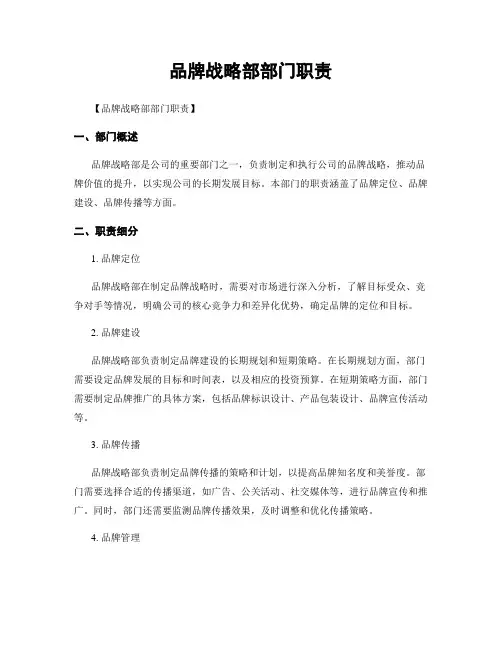 品牌战略部部门职责

【品牌战略部部门职责】

一、部门概述

品牌战略部是公司的重要部门之一，负责制定和执行公司的品牌战略，推动品牌价值的提升，以实现公司的长期发展目标。本部门的职责涵盖了品牌定位、品牌建设、品牌传播等方面。

二、职责细分

1. 品牌定位

品牌战略部在制定品牌战略时，需要对市场进行深入分析，了解目标受众、竞争对手等情况，明确公司的核心竞争力和差异化优势，确定品牌的定位和目标。

2. 品牌建设

品牌战略部负责制定品牌建设的长期规划和短期策略。在长期规划方面，部门需要设定品牌发展的目标和时间表，以及相应的投资预算。在短期策略方面，部门需要制定品牌推广的具体方案，包括品牌标识设计、产品包装设计、品牌宣传活动等。

3. 品牌传播

品牌战略部负责制定品牌传播的策略和计划，以提高品牌知名度和美誉度。部门需要选择合适的传播渠道，如广告、公关活动、社交媒体等，进行品牌宣传和推广。同时，部门还需要监测品牌传播效果，及时调整和优化传播策略。

4. 品牌管理